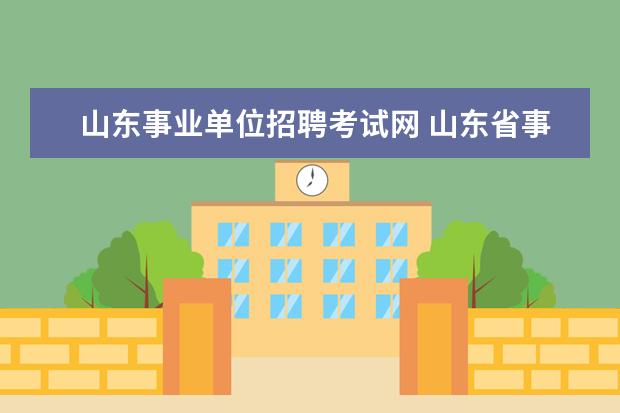 山东事业单位招聘考试网 山东省事